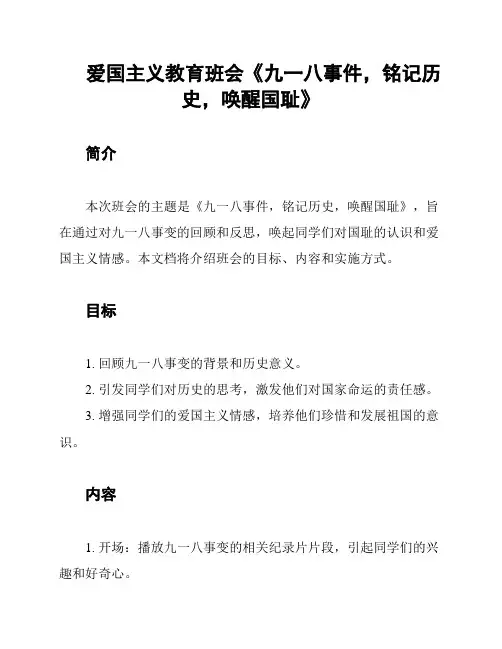 爱国主义教育班会《九一八事件，铭记历史，唤醒国耻》

简介

本次班会的主题是《九一八事件，铭记历史，唤醒国耻》，旨在通过对九一八事变的回顾和反思，唤起同学们对国耻的认识和爱国主义情感。本文档将介绍班会的目标、内容和实施方式。

目标

1. 回顾九一八事变的背景和历史意义。

2. 引发同学们对历史的思考，激发他们对国家命运的责任感。

3. 增强同学们的爱国主义情感，培养他们珍惜和发展祖国的意识。

内容

1. 开场：播放九一八事变的相关纪录片片段，引起同学们的兴趣和好奇心。